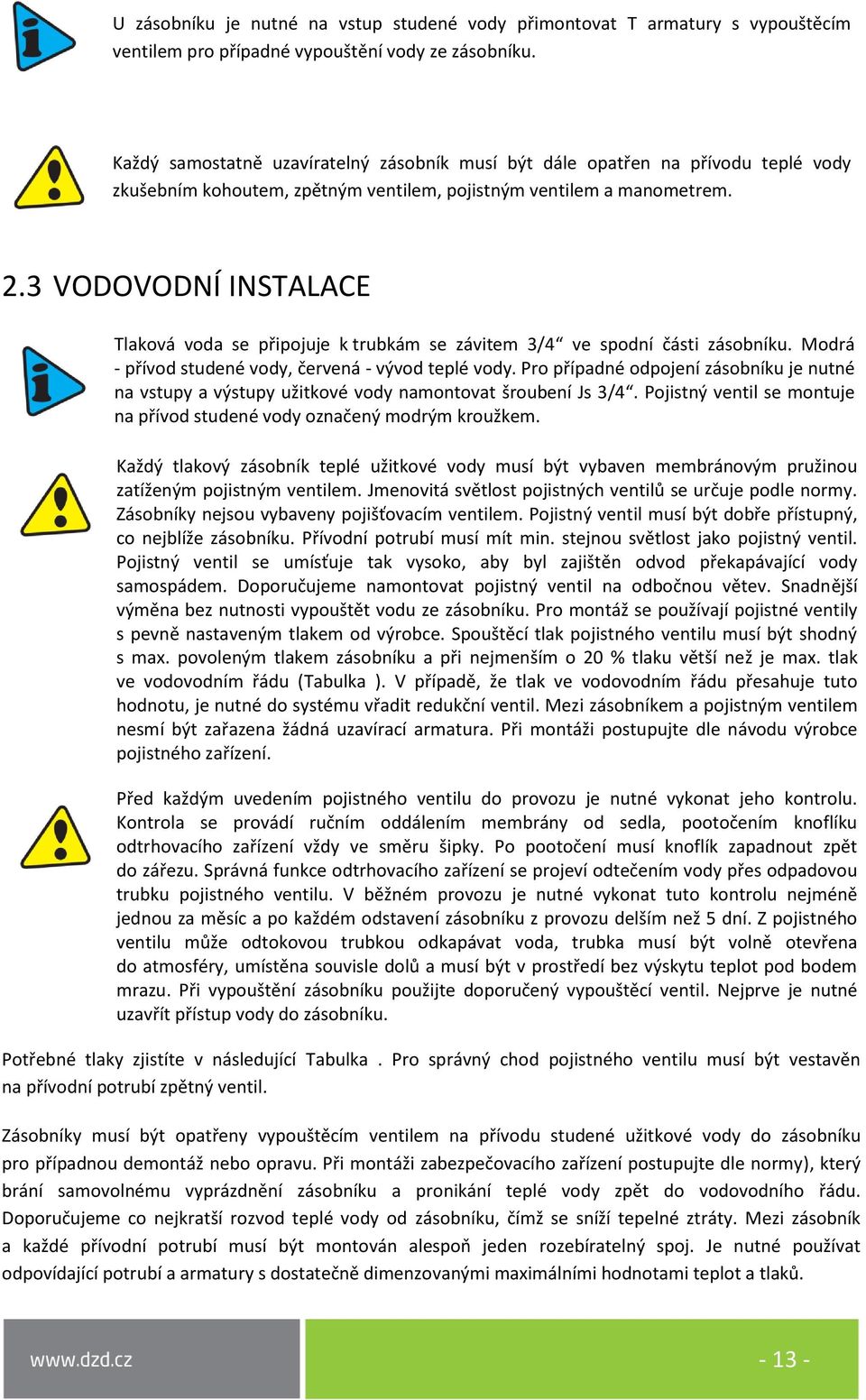 U zásobníku je nutné na vstup studené vody přimontovat T armatury s vypouštěcím ventilem pro případné vypouštění vody ze zásobníku.

Každý samostatně uzavíratelný zásobník musí být dále opatřen na přívodu teplé vody zkušebním kohoutem, zpětným ventilem, pojistným ventilem a manometrem.

2.3 VODOVODNÍ INSTALACE

Tlaková voda se připojuje k trubkám se závitem 3/4“ ve spodní části zásobníku. Modrá - přívod studené vody, červená - vývod teplé vody. Pro případné odpojení zásobníku je nutné na vstupy a výstupy užitkové vody namontovat šroubení Js 3/4“. Pojistný ventil se montuje na přívod studené vody označený modrým kroužkem.

Každý tlakový zásobník teplé užitkové vody musí být vybaven membránovým pružinou zatíženým pojistným ventilem. Jmenovitá světlost pojistných ventilů se určuje podle normy. Zásobníky nejsou vybaveny pojišťovacím ventilem. Pojistný ventil musí být dobře přístupný, co nejblíže zásobníku. Přívodní potrubí musí mít min. stejnou světlost jako pojistný ventil. Pojistný ventil se umísťuje tak vysoko, aby byl zajištěn odvod překapávající vody samospádem. Doporučujeme namontovat pojistný ventil na odbočnou větev. Snadnější výměna bez nutnosti vypouštět vodu ze zásobníku. Pro montáž se používají pojistné ventily s pevně nastaveným tlakem od výrobce. Spouštěcí tlak pojistného ventilu musí být shodný s max. povoleným tlakem zásobníku a při nejmenším o 20 % tlaku větší než je max. tlak ve vodovodním řádu (Tabulka ). V případě, že tlak ve vodovodním řádu přesahuje tuto hodnotu, je nutné do systému vřadit redukční ventil. Mezi zásobníkem a pojistným ventilem nesmí být zařazena žádná uzavírací armatura. Při montáži postupujte dle návodu výrobce pojistného zařízení.

Před každým uvedením pojistného ventilu do provozu je nutné vykonat jeho kontrolu. Kontrola se provádí ručním oddálením membrány od sedla, pootočením knoflíku odtrhovacího zařízení vždy ve směru šipky. Po pootočení musí knoflík zapadnout zpět do zářezu. Správná funkce odtrhovacího zařízení se projeví odtečením vody přes odpadovou trubku pojistného ventilu. V běžném provozu je nutné vykonat tuto kontrolu nejméně jednou za měsíc a po každém odstavení zásobníku z provozu delším než 5 dní. Z pojistného ventilu může odtokovou trubkou odkapávat voda, trubka musí být volně otevřena do atmosféry, umístěna souvisle dolů a musí být v prostředí bez výskytu teplot pod bodem mrazu. Při vypouštění zásobníku použijte doporučený vypouštěcí ventil. Nejprve je nutné uzavřít přístup vody do zásobníku.

Potřebné tlaky zjistíte v následující Tabulka . Pro správný chod pojistného ventilu musí být vestavěn na přívodní potrubí zpětný ventil.

Zásobníky musí být opatřeny vypouštěcím ventilem na přívodu studené užitkové vody do zásobníku pro případnou demontáž nebo opravu. Při montáži zabezpečovacího zařízení postupujte dle normy), který brání samovolnému vyprázdnění zásobníku a pronikání teplé vody zpět do vodovodního řádu. Doporučujeme co nejkratší rozvod teplé vody od zásobníku, čímž se sníží tepelné ztráty. Mezi zásobník a každé přívodní potrubí musí být montován alespoň jeden rozebíratelný spoj. Je nutné používat odpovídající potrubí a armatury s dostatečně dimenzovanými maximálními hodnotami teplot a tlaků.

www.dzd.cz

- 13 -